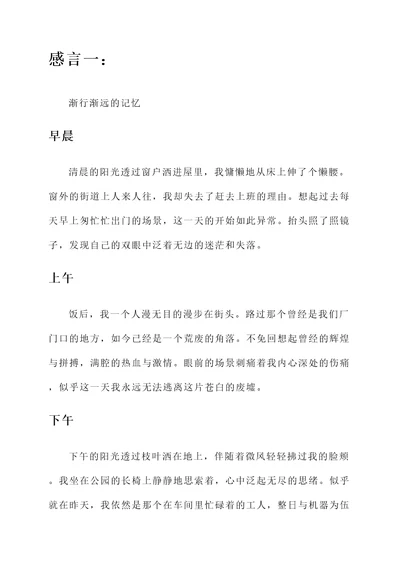 感言一：

渐行渐远的记忆

早晨

清晨的阳光透过窗户洒进屋里，我慵懒地从床上伸了个懒腰。窗外的街道上人来人往，我却失去了赶去上班的理由。想起过去每天早上匆忙忙出门的场景，这一天的开始如此异常。抬头照了照镜子，发现自己的双眼中泛着无边的迷茫和失落。

上午

饭后，我一个人漫无目的漫步在街头。路过那个曾经是我们厂门口的地方，如今已经是一个荒废的角落。不免回想起曾经的辉煌与拼搏，满腔的热血与激情。眼前的场景刺痛着我内心深处的伤痛，似乎这一天我永远无法逃离这片苍白的废墟。

下午

下午的阳光透过枝叶洒在地上，伴随着微风轻轻拂过我的脸颊。我坐在公园的长椅上静静地思索着，心中泛起无尽的思绪。似乎就在昨天，我依然是那个在车间里忙碌着的工人，整日与机器为伍